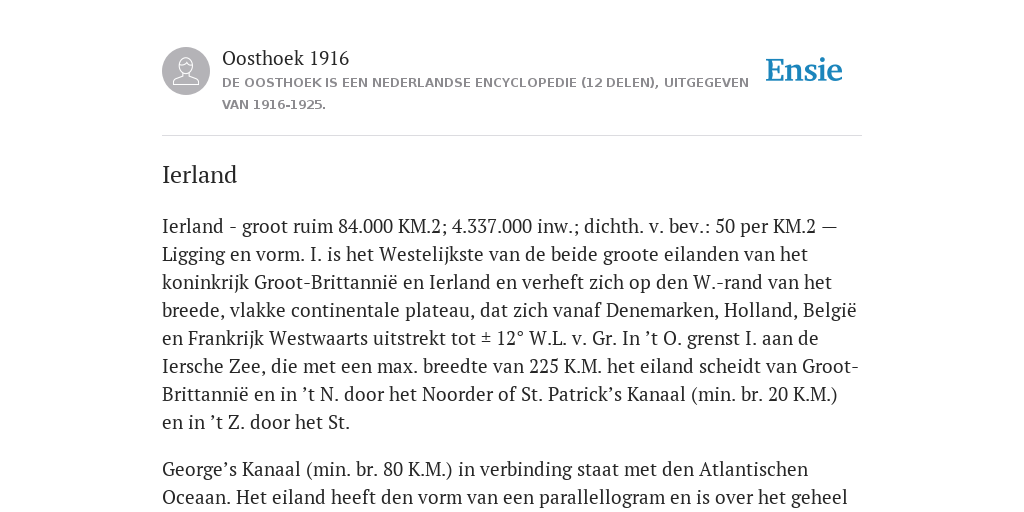 Oosthoek 1916
DE OOSTHOEK IS EEN NEDERLANDSE ENCYCLOPEDIE (12 DELEN), UITGEGEVEN VAN 1916-1925.

Ensie

Ierland

Ierland - groot ruim 84.000 KM.2; 4.337.000 inw.; dichth. v. bev.: 50 per KM.2 — Ligging en vorm. I. is het Westelijkste van de beide groote eilanden van het koninkrijk Groot-Brittannië en Ierland en verheft zich op den W.-rand van het breede, vlakke continentale plateau, dat zich vanaf Denemarken, Holland, België en Frankrijk Westwaarts uitstrekt tot ± 12° W.L. v. Gr. In ’t O. grenst I. aan de Iersche Zee, die met een max. breedte van 225 K.M. het eiland scheidt van Groot-Brittannië en in ’t N. door het Noorder of St. Patrick’s Kanaal (min. br. 20 K.M.) en in ’t Z. door het St.

George’s Kanaal (min. br. 80 K.M.) in verbinding staat met den Atlantischen Oceaan. Het eiland heeft den vorm van een parallellogram en is over het geheel